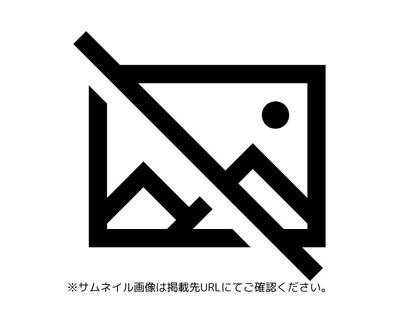 ※サムネイル画像は掲載先URLにてご確認ください。